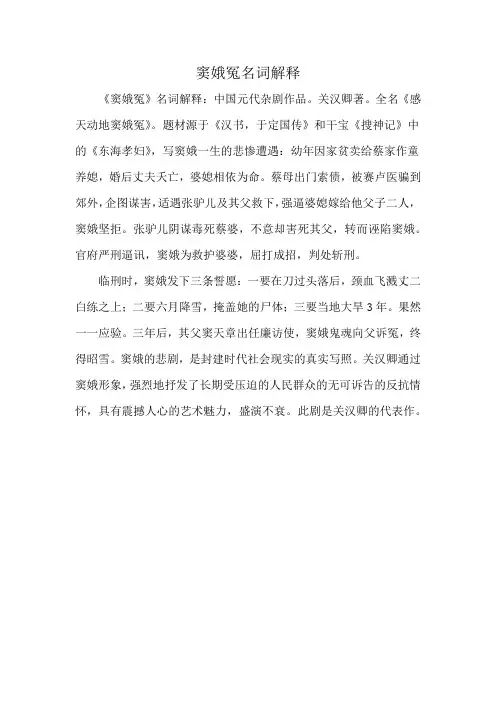 窦娥冤名词解释

《窦娥冤》名词解释：中国元代杂剧作品。关汉卿著。全名《感天动地窦娥冤》。题材源于《汉书，于定国传》和干宝《搜神记》中的《东海孝妇》，写窦娥一生的悲惨遭遇：幼年因家贫卖给蔡家作童养媳，婚后丈夫夭亡，婆媳相依为命。蔡母出门索债，被赛卢医骗到郊外，企图谋害，适遇张驴儿及其父救下，强逼婆媳嫁给他父子二人，窦娥坚拒。张驴儿阴谋毒死蔡婆，不意却害死其父，转而诬陷窦娥。官府严刑逼讯，窦娥为救护婆婆，屈打成招，判处斩刑。

临刑时，窦娥发下三条誓愿：一要在刀过头落后，颈血飞溅丈二白练之上；二要六月降雪，掩盖她的尸体；三要当地大旱 3 年。果然一一应验。三年后，其父窦天章出任廉访使，窦娥鬼魂向父诉冤，终得昭雪。窦娥的悲剧，是封建时代社会现实的真实写照。关汉卿通过窦娥形象，强烈地抒发了长期受压迫的人民群众的无可诉告的反抗情怀，具有震撼人心的艺术魅力，盛演不衰。此剧是关汉卿的代表作。